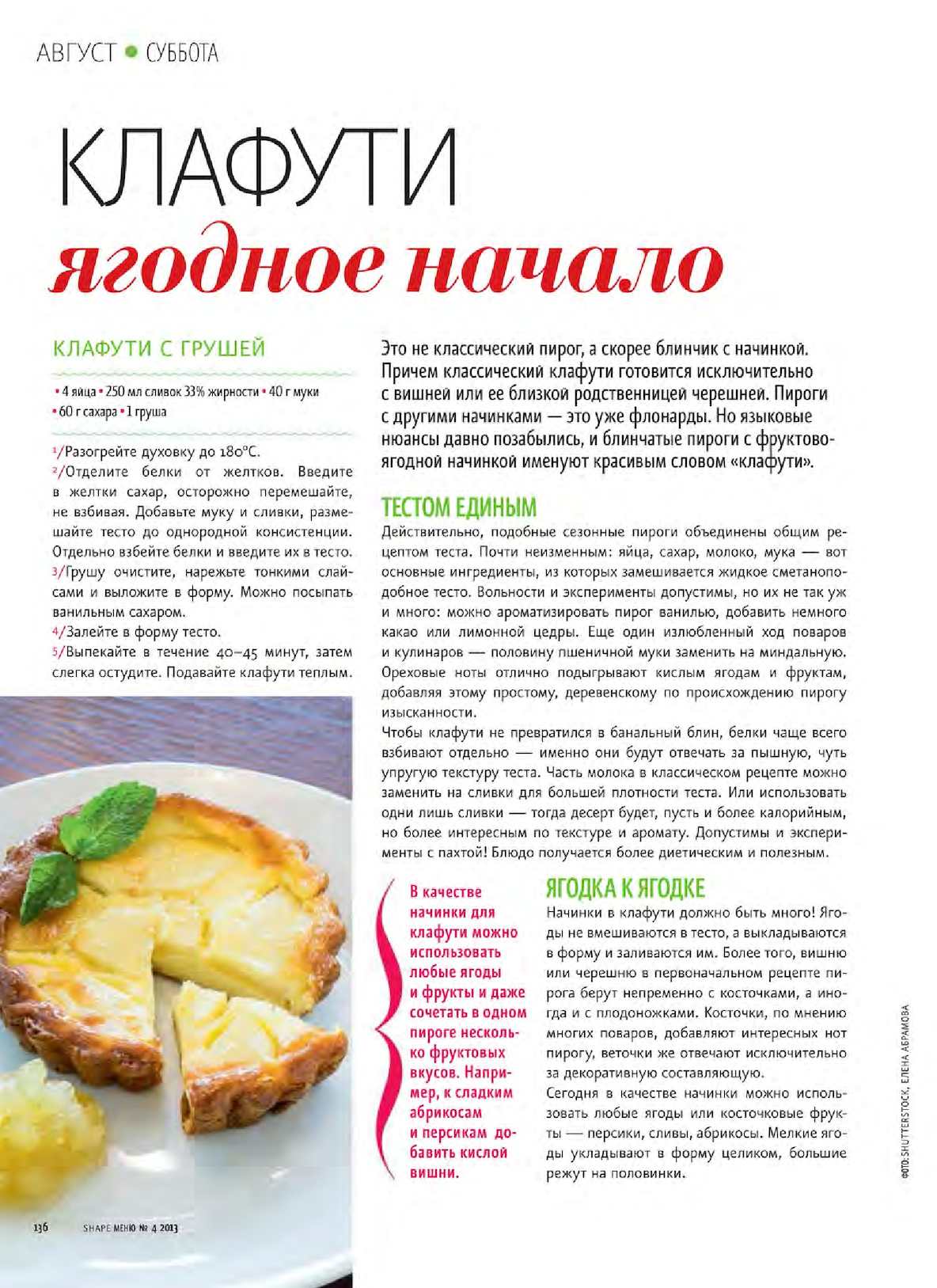 АВГУСТ • СУББОТА

КЛАФУТИ
ягодное начало

КЛАФУТИ С ГРУШЕЙ

• 4 яйца • 250 мл сливок 33% жирности • 40 г муки • 60 г сахара • 1 груша

1/Разогрейте духовку до 180°С.
2/Отделите белки от желтков. Введите в желтки сахар, осторожно перемешайте, не взбивая. Добавьте муку и сливки, размешайте тесто до однородной консистенции. Отдельно взбейте белки и введите их в тесто.
3/Грушу очистите, нарежьте тонкими слайсами и выложите в форму. Можно посыпать ванильным сахаром.
4/Залейте в форму тесто.
5/Выпекайте в течение 40–45 минут, затем слегка остудите. Подавайте клафути теплым.

Это не классический пирог, а скорее блинчик с начинкой. Причем классический клафути готовится исключительно с вишней или ее близкой родственницей черешней. Пироги с другими начинками — это уже флонарды. Но языковые нюансы давно позабылись, и блинчатые пироги с фруктово-ягодной начинкой именуют красивым словом «клафути».

ТЕСТОМ ЕДИНЫМ
Действительно, подобные сезонные пироги объединены общим рецептом теста. Почти неизменным: яйца, сахар, молоко, мука — вот основные ингредиенты, из которых замешивается жидкое сметаноподобное тесто. Вольности и эксперименты допустимы, но их не так уж и много: можно ароматизировать пирог ванилью, добавить немного какао или лимонной цедры. Еще один излюбленный ход поваров и кулинаров — половину пшеничной муки заменить на миндальную. Ореховые ноты отлично подыгрывают кислым ягодам и фруктам, добавляя этому простому, деревенскому по происхождению пирогу изысканности.
Чтобы клафути не превратился в банальный блин, белки чаще всего взбивают отдельно — именно они будут отвечать за пышную, чуть упругую текстуру теста. Часть молока в классическом рецепте можно заменить на сливки для большей плотности теста. Или использовать одни лишь сливки — тогда десерт будет, пусть и более калорийным, но более интересным по текстуре и аромату. Допустимы и эксперименты с пахтой! Блюдо получается более диетическим и полезным.

В качестве начинки для клафути можно использовать любые ягоды и фрукты и даже сочетать в одном пироге несколько фруктовых вкусов. Например, к сладким абрикосам и персикам добавить кислой вишни.

ЯГОДКА К ЯГОДКЕ
Начинки в клафути должно быть много! Ягоды не вмешиваются в тесто, а выкладываются в форму и заливаются им. Более того, вишню или черешню в первоначальном рецепте пирога берут непременно с косточками, а иногда и с плодоножками. Косточки, по мнению многих поваров, добавляют интересных нот пирогу, веточки же отвечают исключительно за декоративную составляющую.
Сегодня в качестве начинки можно использовать любые ягоды или косточковые фрукты — персики, сливы, абрикосы. Мелкие ягоды укладывают в форму целиком, большие режут на половинки.

ФОТО: SHUTTERSTOCK, ЕЛЕНА АБРАМОВА

136 SHAPE МЕНЮ № 4 2013